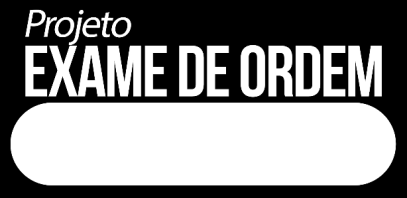 Projeto
EXAME DE ORDEM